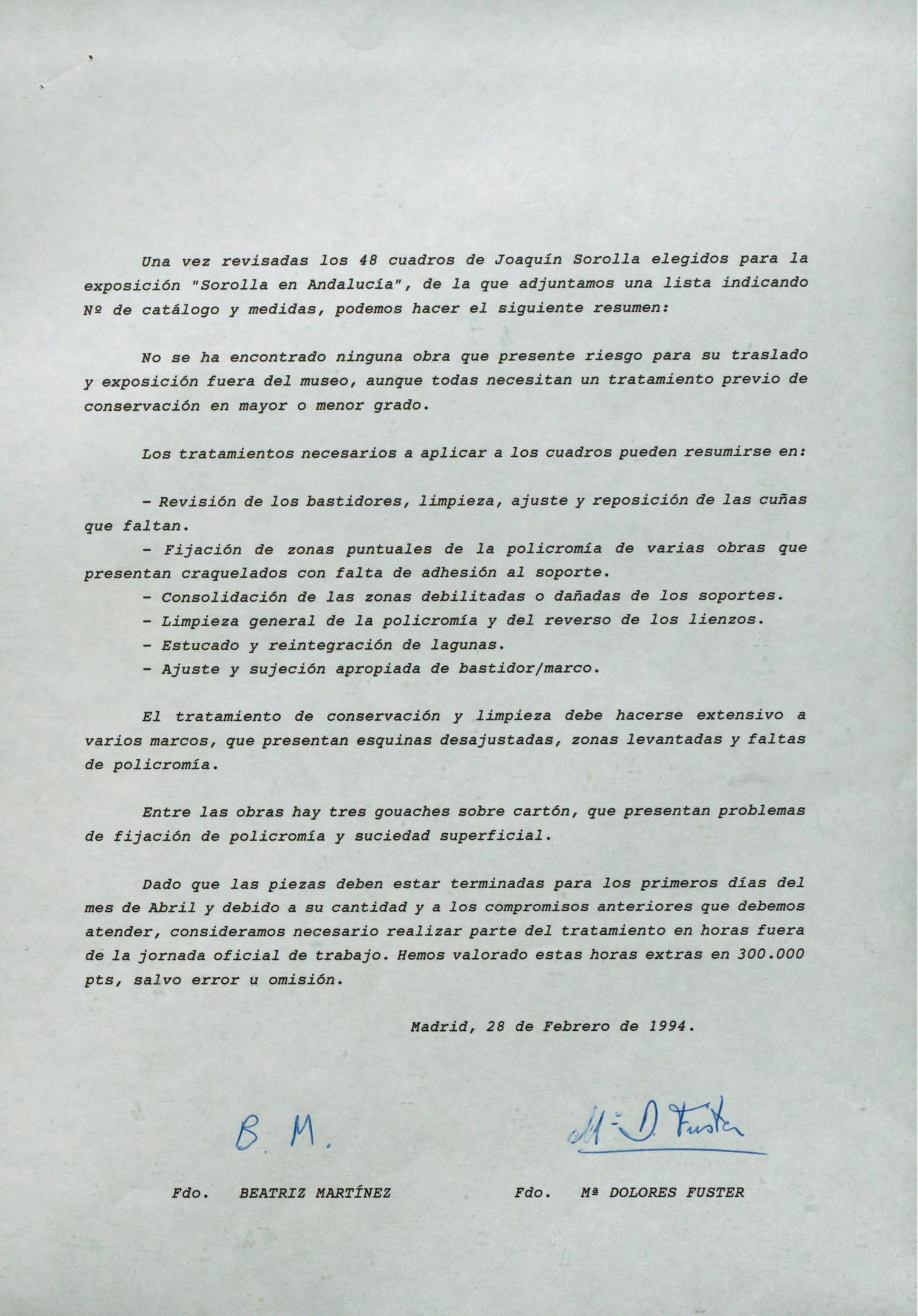 Una vez revisadas los 48 cuadros de Joaquín Sorolla elegidos para la exposición "Sorolla en Andalucía", de la que adjuntamos una lista indicando Nº de catálogo y medidas, podemos hacer el siguiente resumen:

No se ha encontrado ninguna obra que presente riesgo para su traslado y exposición fuera del museo, aunque todas necesitan un tratamiento previo de conservación en mayor o menor grado.

Los tratamientos necesarios a aplicar a los cuadros pueden resumirse en:

- Revisión de los bastidores, limpieza, ajuste y reposición de las cuñas que faltan.
- Fijación de zonas puntuales de la policromía de varias obras que presentan craquelados con falta de adhesión al soporte.
- Consolidación de las zonas debilitadas o dañadas de los soportes.
- Limpieza general de la policromía y del reverso de los lienzos.
- Estucado y reintegración de lagunas.
- Ajuste y sujeción apropiada de bastidor/marco.

El tratamiento de conservación y limpieza debe hacerse extensivo a varios marcos, que presentan esquinas desajustadas, zonas levantadas y faltas de policromía.

Entre las obras hay tres gouaches sobre cartón, que presentan problemas de fijación de policromía y suciedad superficial.

Dado que las piezas deben estar terminadas para los primeros días del mes de Abril y debido a su cantidad y a los compromisos anteriores que debemos atender, consideramos necesario realizar parte del tratamiento en horas fuera de la jornada oficial de trabajo. Hemos valorado estas horas extras en 300.000 pts, salvo error u omisión.

Madrid, 28 de Febrero de 1994.

B. M.

Mª D. Fuster

Fdo. BEATRIZ MARTÍNEZ

Fdo. Mª DOLORES FUSTER